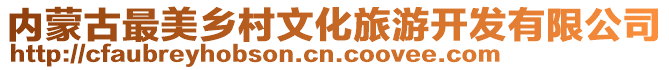 内蒙古最美乡村文化旅游开发有限公司
http://cfaubreyhobson.cn.coovee.com